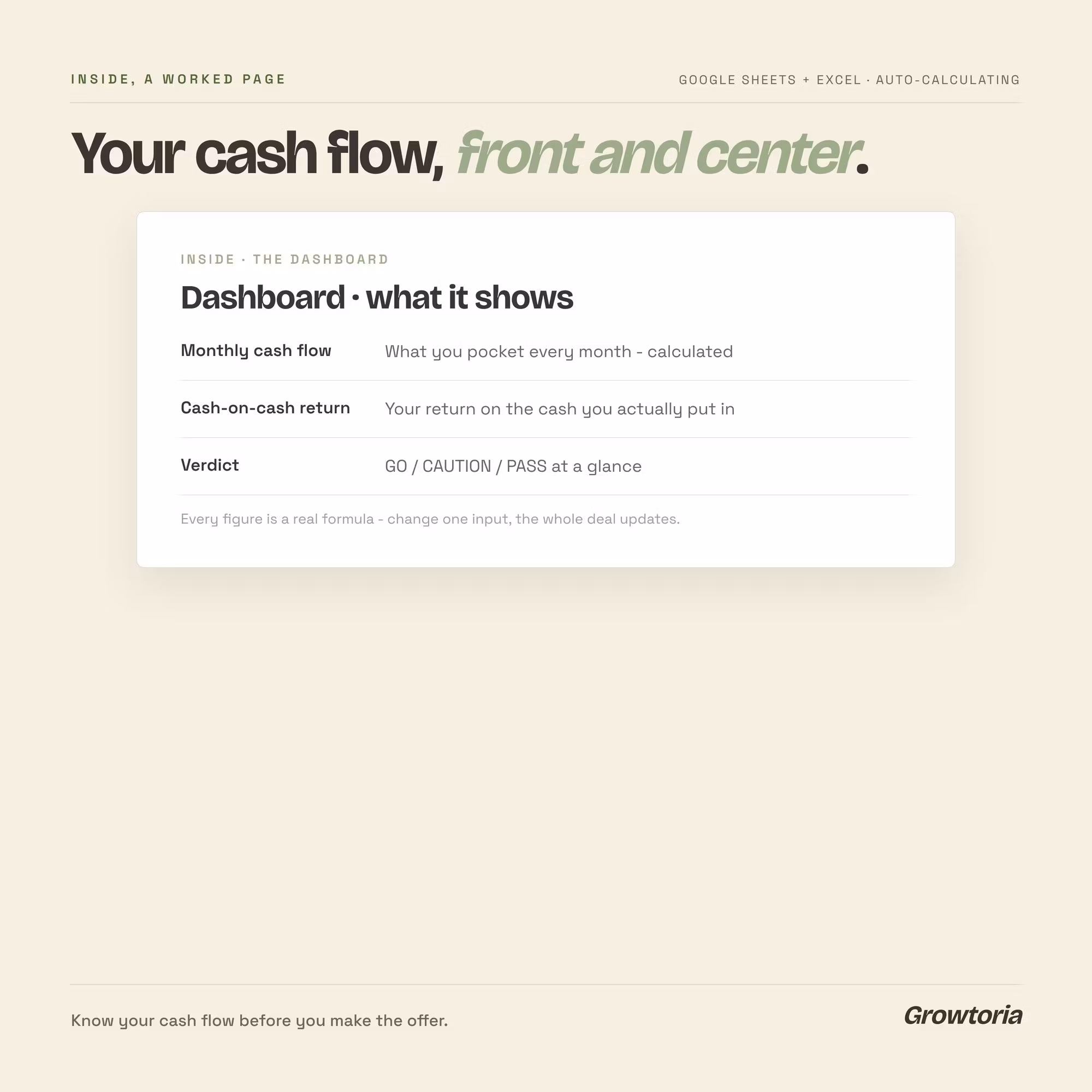 INSIDE, A WORKED PAGE

GOOGLE SHEETS + EXCEL · AUTO-CALCULATING

Your cash flow, front and center.

INSIDE · THE DASHBOARD

Dashboard · what it shows

Monthly cash flow
What you pocket every month - calculated

Cash-on-cash return
Your return on the cash you actually put in

Verdict
GO / CAUTION / PASS at a glance

Every figure is a real formula - change one input, the whole deal updates.

Know your cash flow before you make the offer.

Growtoria